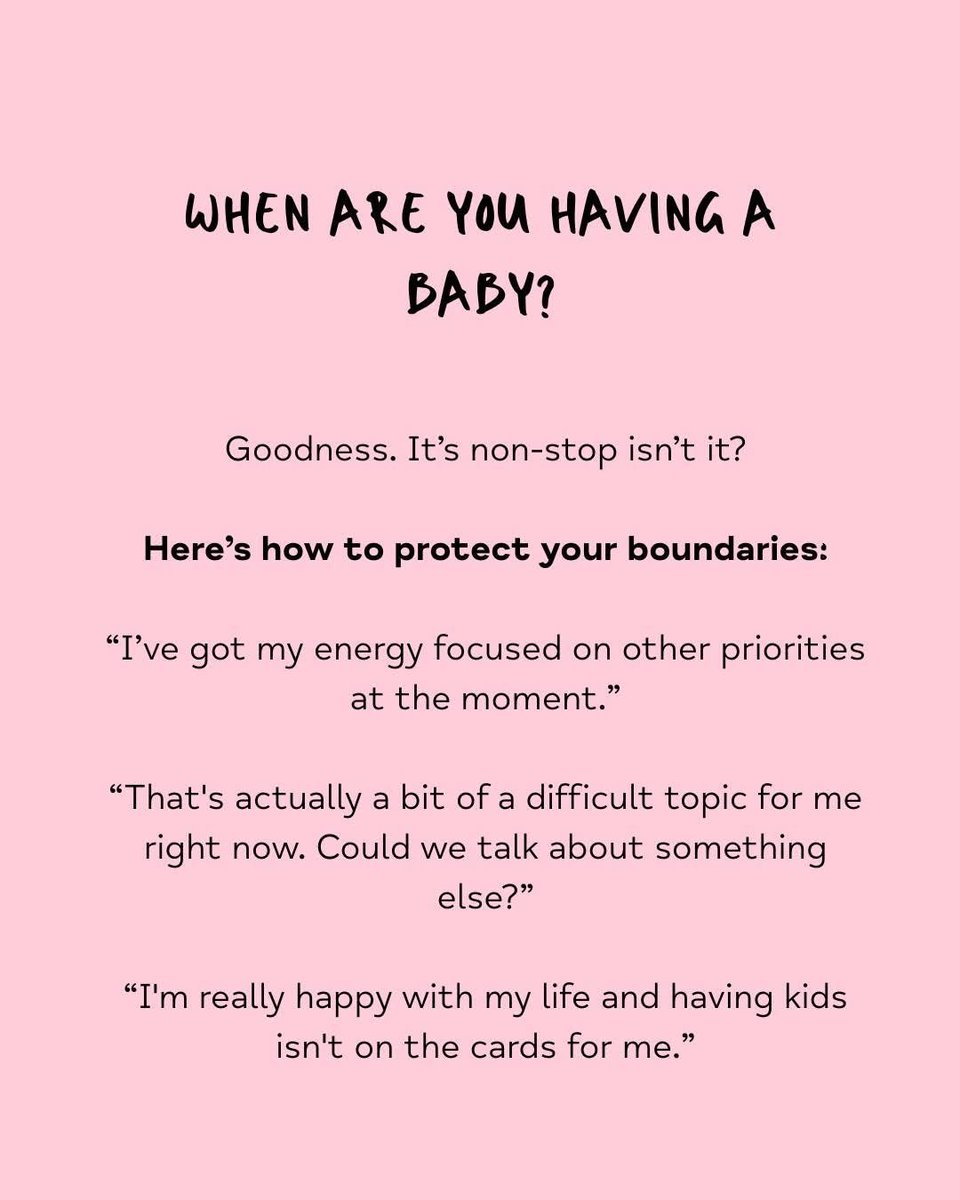 WHEN ARE YOU HAVING A BABY?

Goodness. It's non-stop isn't it?

Here's how to protect your boundaries:

"I've got my energy focused on other priorities at the moment."

"That's actually a bit of a difficult topic for me right now. Could we talk about something else?"

"I'm really happy with my life and having kids isn't on the cards for me."